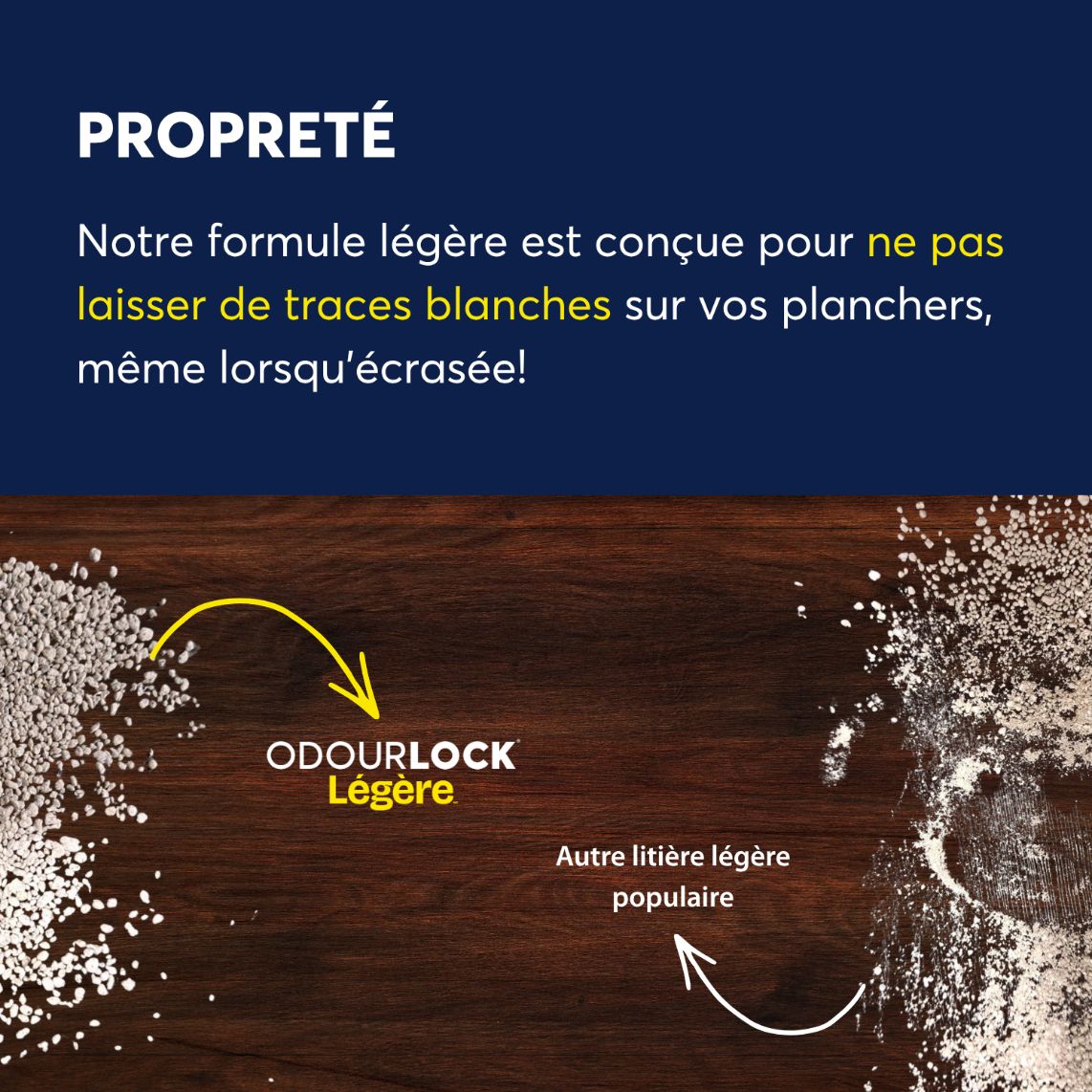 PROPRETÉ

Notre formule légère est conçue pour ne pas laisser de traces blanches sur vos planchers, même lorsqu'écrasée!

ODOURLOCK
Légère

Autre litière légère populaire